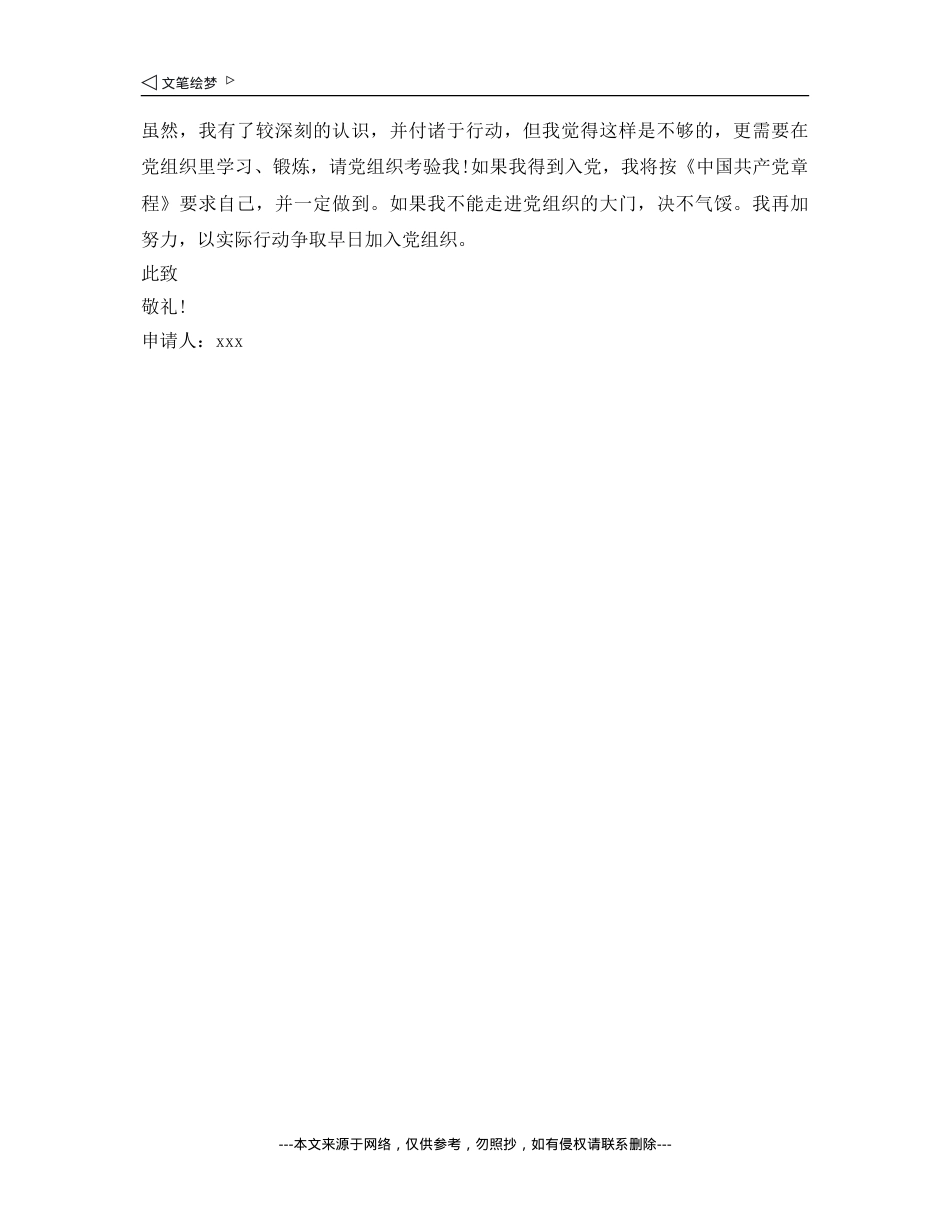 文笔绘梦

虽然，我有了较深刻的认识，并付诸于行动，但我觉得这样是不够的，更需要在党组织里学习、锻炼，请党组织考验我！如果我得到入党，我将按《中国共产党章程》要求自己，并一定做到。如果我不能走进党组织的大门，决不气馁。我再加努力，以实际行动争取早日加入党组织。
此致
敬礼！
申请人：xxx

---本文来源于网络，仅供参考，勿照抄，如有侵权请联系删除---